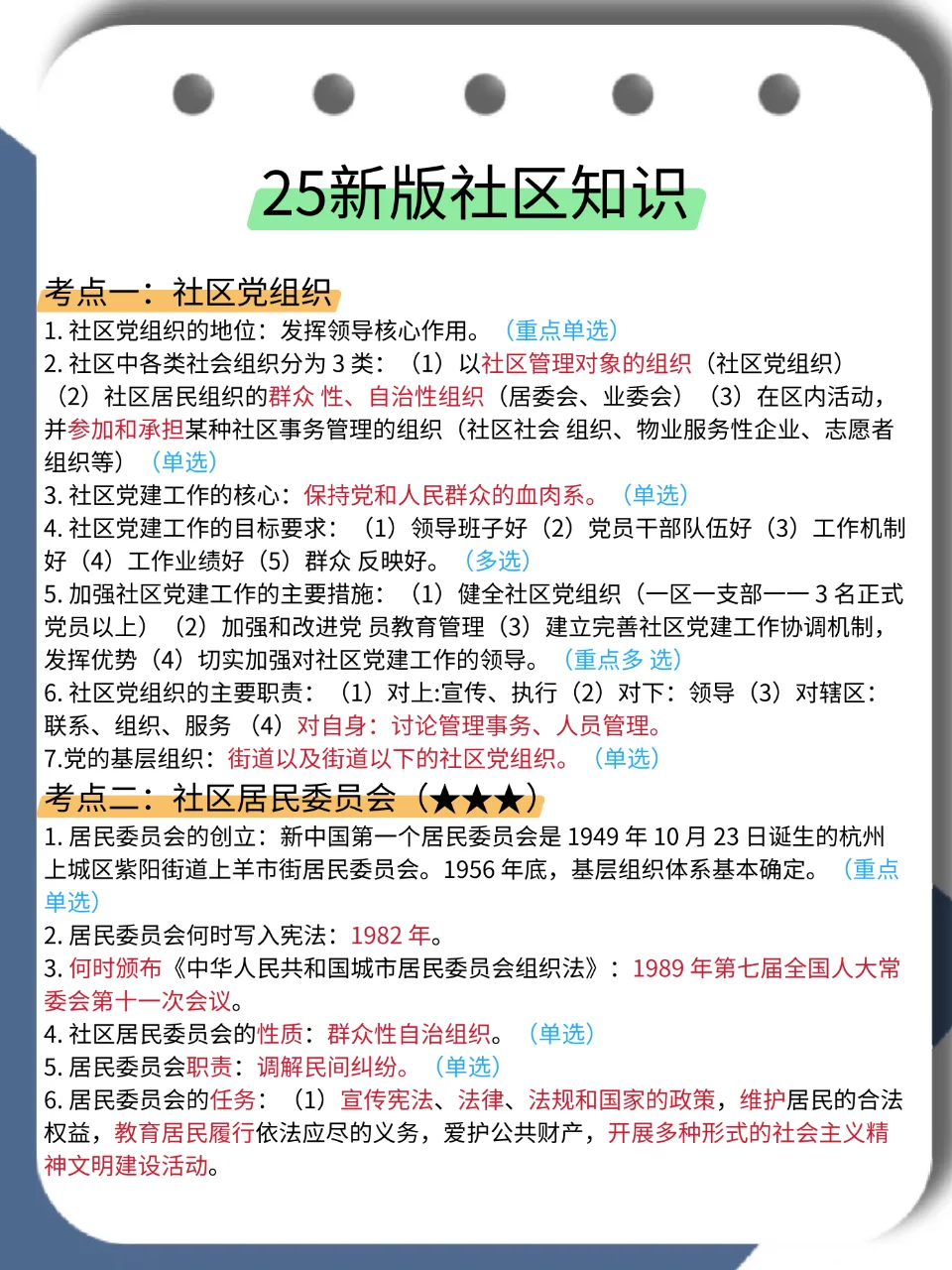 25新版社区知识

考点一：社区党组织

1. 社区党组织的地位：发挥领导核心作用。（重点单选）

2. 社区中各类社会组织分为 3 类：（1）以社区管理对象的组织（社区党组织）（2）社区居民组织的群众 性、自治性组织（居委会、业委会）（3）在区内活动，并参加和承担某种社区事务管理的组织（社区社会 组织、物业服务性企业、志愿者组织等）（单选）

3. 社区党建工作的核心：保持党和人民群众的血肉系。（单选）

4. 社区党建工作的目标要求：（1）领导班子好（2）党员干部队伍好（3）工作机制好（4）工作业绩好（5）群众 反映好。（多选）

5. 加强社区党建工作的主要措施：（1）健全社区党组织（一区一支部一一 3 名正式党员以上）（2）加强和改进党 员教育管理（3）建立完善社区党建工作协调机制，发挥优势（4）切实加强对社区党建工作的领导。（重点多 选）

6. 社区党组织的主要职责：（1）对上:宣传、执行（2）对下：领导（3）对辖区：联系、组织、服务 （4）对自身：讨论管理事务、人员管理。

7.党的基层组织：街道以及街道以下的社区党组织。（单选）

考点二：社区居民委员会（★★★）

1. 居民委员会的创立：新中国第一个居民委员会是 1949 年 10 月 23 日诞生的杭州上城区紫阳街道上羊市街居民委员会。1956 年底，基层组织体系基本确定。（重点单选）

2. 居民委员会何时写入宪法：1982 年。

3. 何时颁布《中华人民共和国城市居民委员会组织法》：1989 年第七届全国人大常委会第十一次会议。

4. 社区居民委员会的性质：群众性自治组织。（单选）

5. 居民委员会职责：调解民间纠纷。（单选）

6. 居民委员会的任务：（1）宣传宪法、法律、法规和国家的政策，维护居民的合法权益，教育居民履行依法应尽的义务，爱护公共财产，开展多种形式的社会主义精神文明建设活动。